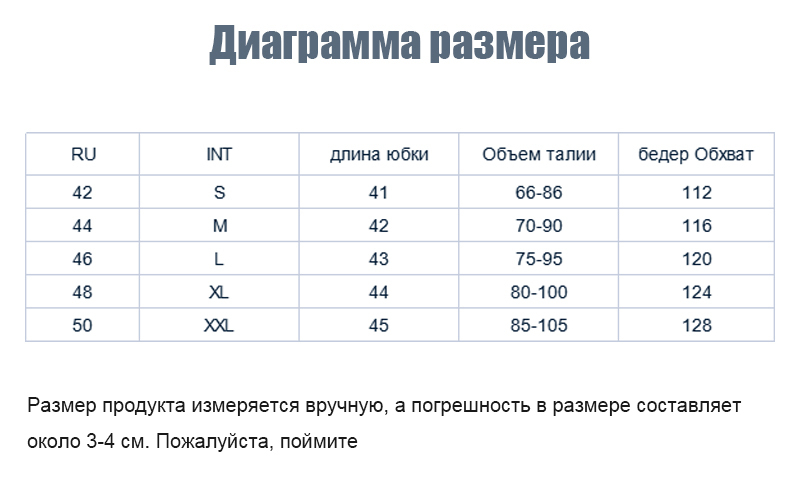 Диаграмма размера

| RU | INT | длина юбки | Объем талии | бедер Обхват |
|---|---|---|---|---|
| 42 | S | 41 | 66-86 | 112 |
| 44 | M | 42 | 70-90 | 116 |
| 46 | L | 43 | 75-95 | 120 |
| 48 | XL | 44 | 80-100 | 124 |
| 50 | XXL | 45 | 85-105 | 128 |

Размер продукта измеряется вручную, а погрешность в размере составляет около 3-4 см. Пожалуйста, поймите